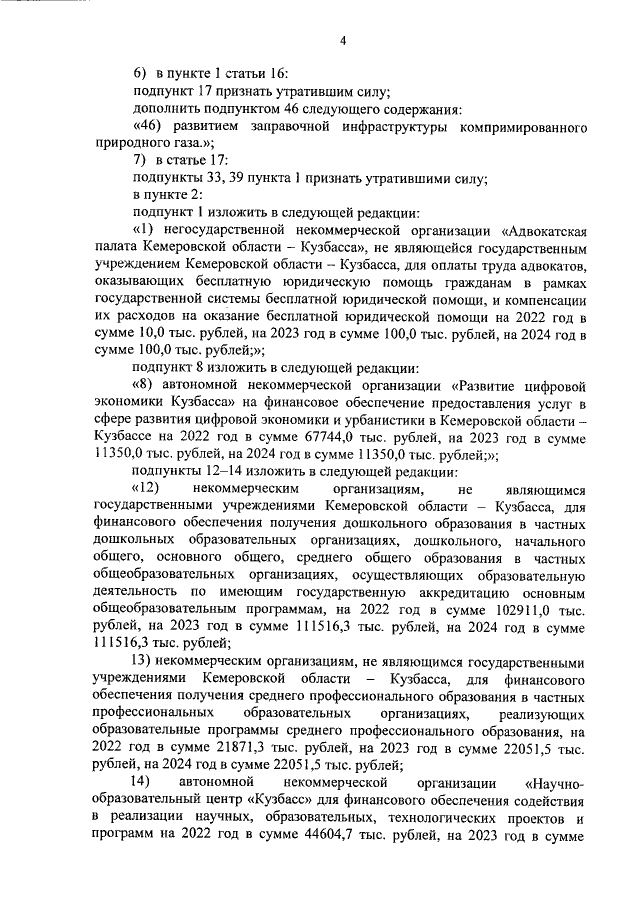 4

6) в пункте 1 статьи 16:

подпункт 17 признать утратившим силу;

дополнить подпунктом 46 следующего содержания:

«46) развитием заправочной инфраструктуры компримированного природного газа.»;

7) в статье 17:

подпункты 33, 39 пункта 1 признать утратившими силу;

в пункте 2:

подпункт 1 изложить в следующей редакции:

«1) негосударственной некоммерческой организации «Адвокатская палата Кемеровской области – Кузбасса», не являющейся государственным учреждением Кемеровской области – Кузбасса, для оплаты труда адвокатов, оказывающих бесплатную юридическую помощь гражданам в рамках государственной системы бесплатной юридической помощи, и компенсации их расходов на оказание бесплатной юридической помощи на 2022 год в сумме 10,0 тыс. рублей, на 2023 год в сумме 100,0 тыс. рублей, на 2024 год в сумме 100,0 тыс. рублей;»;

подпункт 8 изложить в следующей редакции:

«8) автономной некоммерческой организации «Развитие цифровой экономики Кузбасса» на финансовое обеспечение предоставления услуг в сфере развития цифровой экономики и урбанистики в Кемеровской области – Кузбассе на 2022 год в сумме 67744,0 тыс. рублей, на 2023 год в сумме 11350,0 тыс. рублей, на 2024 год в сумме 11350,0 тыс. рублей;»;

подпункты 12–14 изложить в следующей редакции:

«12) некоммерческим организациям, не являющимся государственными учреждениями Кемеровской области – Кузбасса, для финансового обеспечения получения дошкольного образования в частных дошкольных образовательных организациях, дошкольного, начального общего, основного общего, среднего общего образования в частных общеобразовательных организациях, осуществляющих образовательную деятельность по имеющим государственную аккредитацию основным общеобразовательным программам, на 2022 год в сумме 102911,0 тыс. рублей, на 2023 год в сумме 111516,3 тыс. рублей, на 2024 год в сумме 111516,3 тыс. рублей;

13) некоммерческим организациям, не являющимся государственными учреждениями Кемеровской области – Кузбасса, для финансового обеспечения получения среднего профессионального образования в частных профессиональных образовательных организациях, реализующих образовательные программы среднего профессионального образования, на 2022 год в сумме 21871,3 тыс. рублей, на 2023 год в сумме 22051,5 тыс. рублей, на 2024 год в сумме 22051,5 тыс. рублей;

14) автономной некоммерческой организации «Научно-образовательный центр «Кузбасс» для финансового обеспечения содействия в реализации научных, образовательных, технологических проектов и программ на 2022 год в сумме 44604,7 тыс. рублей, на 2023 год в сумме